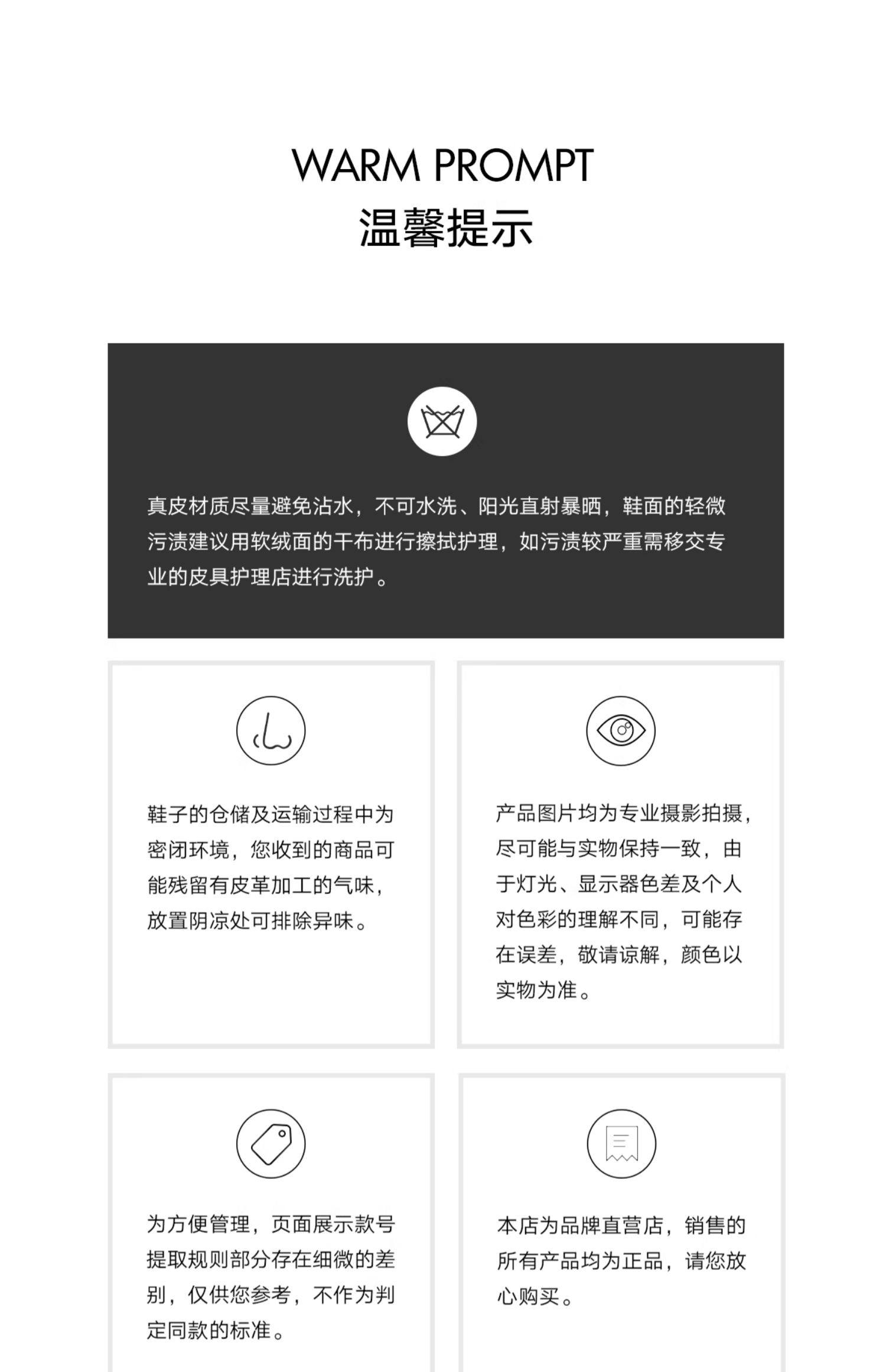 WARM PROMPT
温馨提示

真皮材质尽量避免沾水，不可水洗、阳光直射暴晒，鞋面的轻微污渍建议用软绒面的干布进行擦拭护理，如污渍较严重需移交专业的皮具护理店进行洗护。

鞋子的仓储及运输过程中为密闭环境，您收到的商品可能残留有皮革加工的气味，放置阴凉处可排除异味。

产品图片均为专业摄影拍摄，尽可能与实物保持一致，由于灯光、显示器色差及个人对色彩的理解不同，可能存在误差，敬请谅解，颜色以实物为准。

为方便管理，页面展示款号提取规则部分存在细微的差别，仅供您参考，不作为判定同款的标准。

本店为品牌直营店，销售的所有产品均为正品，请您放心购买。